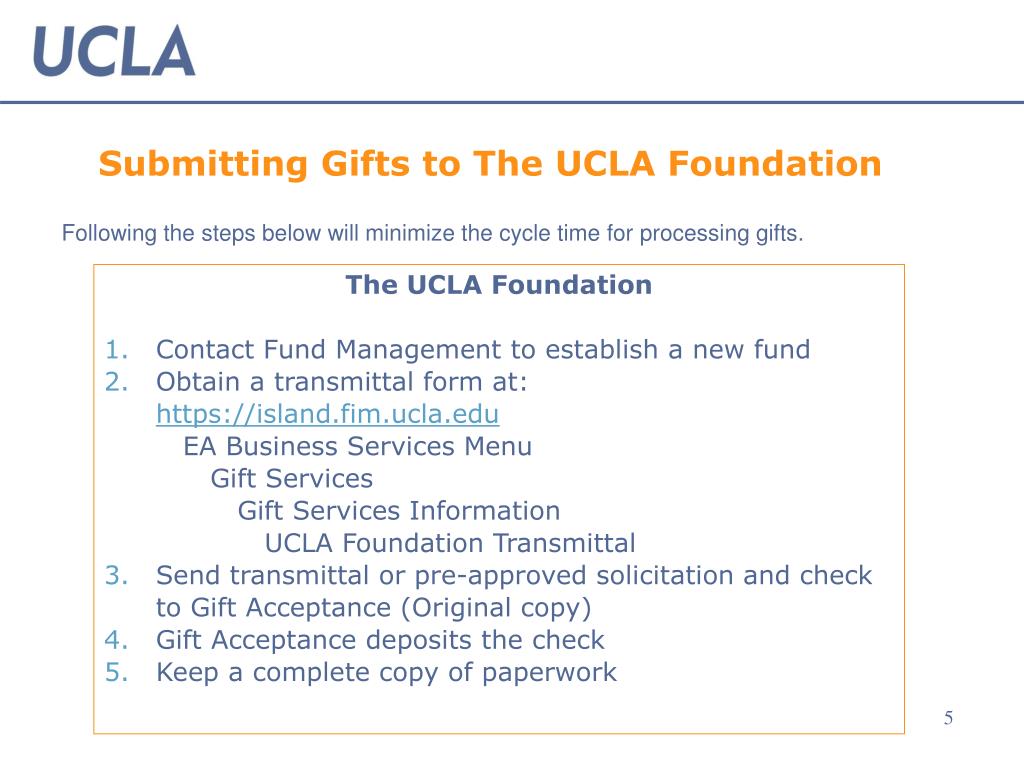 UCLA

Submitting Gifts to The UCLA Foundation

Following the steps below will minimize the cycle time for processing gifts.

The UCLA Foundation

1. Contact Fund Management to establish a new fund
2. Obtain a transmittal form at: https://island.fim.ucla.edu
EA Business Services Menu
Gift Services
Gift Services Information
UCLA Foundation Transmittal
3. Send transmittal or pre-approved solicitation and check to Gift Acceptance (Original copy)
4. Gift Acceptance deposits the check
5. Keep a complete copy of paperwork

5